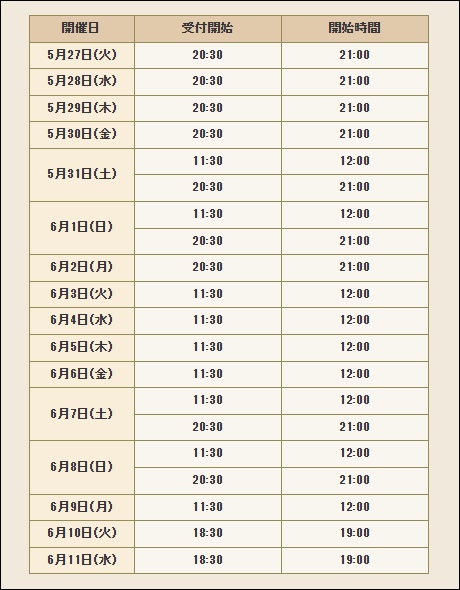 | 開催日 | 受付開始 | 開始時間 |
|---|---|---|
| 5月27日(火) | 20:30 | 21:00 |
| 5月28日(水) | 20:30 | 21:00 |
| 5月29日(木) | 20:30 | 21:00 |
| 5月30日(金) | 20:30 | 21:00 |
| 5月31日(土) | 11:30 | 12:00 |
| | 20:30 | 21:00 |
| 6月1日(日) | 11:30 | 12:00 |
| | 20:30 | 21:00 |
| 6月2日(月) | 20:30 | 21:00 |
| 6月3日(火) | 11:30 | 12:00 |
| 6月4日(水) | 11:30 | 12:00 |
| 6月5日(木) | 11:30 | 12:00 |
| 6月6日(金) | 11:30 | 12:00 |
| 6月7日(土) | 11:30 | 12:00 |
| | 20:30 | 21:00 |
| 6月8日(日) | 11:30 | 12:00 |
| | 20:30 | 21:00 |
| 6月9日(月) | 11:30 | 12:00 |
| 6月10日(火) | 18:30 | 19:00 |
| 6月11日(水) | 18:30 | 19:00 |